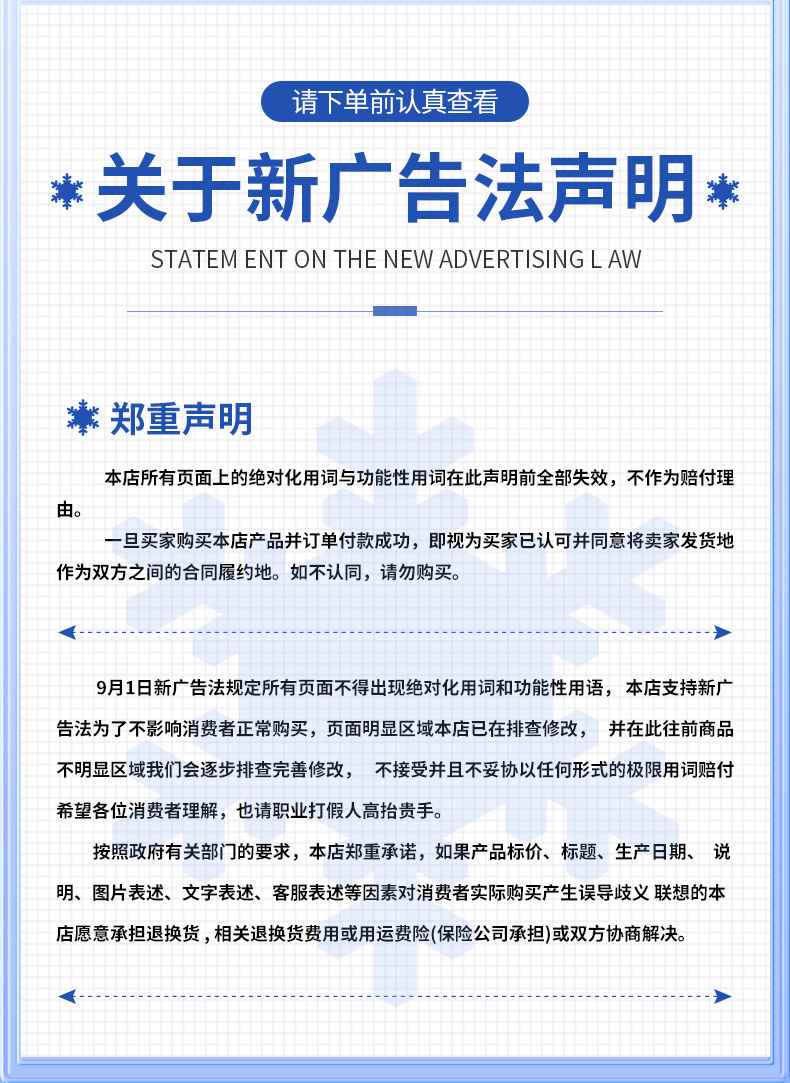 请下单前认真查看

关于新广告法声明

STATEM ENT ON THE NEW ADVERTISING L AW

郑重声明

本店所有页面上的绝对化用词与功能性用词在此声明前全部失效，不作为赔付理由。

一旦买家购买本店产品并订单付款成功，即视为买家已认可并同意将卖家发货地作为双方之间的合同履约地。如不认同，请勿购买。

9月1日新广告法规定所有页面不得出现绝对化用词和功能性用语，本店支持新广告法为了不影响消费者正常购买，页面明显区域本店已在排查修改， 并在此往前商品不明显区域我们会逐步排查完善修改， 不接受并且不妥协以任何形式的极限用词赔付希望各位消费者理解，也请职业打假人高抬贵手。

按照政府有关部门的要求，本店郑重承诺，如果产品标价、标题、生产日期、 说明、图片表述、文字表述、客服表述等因素对消费者实际购买产生误导歧义 联想的本店愿意承担退换货，相关退换货费用或用运费险(保险公司承担)或双方协商解决。